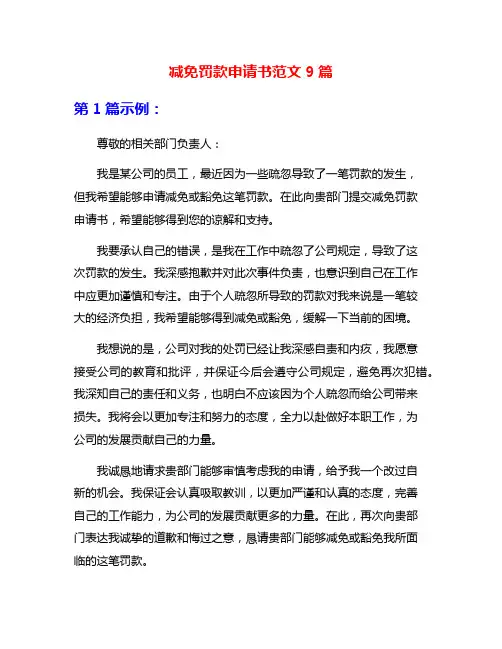 减免罚款申请书范文 9 篇

第 1 篇示例：

尊敬的相关部门负责人：

我是某公司的员工，最近因为一些疏忽导致了一笔罚款的发生，但我希望能够申请减免或豁免这笔罚款。在此向贵部门提交减免罚款申请书，希望能够得到您的谅解和支持。

我要承认自己的错误，是我在工作中疏忽了公司规定，导致了这次罚款的发生。我深感抱歉并对此次事件负责，也意识到自己在工作中应更加谨慎和专注。由于个人疏忽所导致的罚款对我来说是一笔较大的经济负担，我希望能够得到减免或豁免，缓解一下当前的困境。

我想说的是，公司对我的处罚已经让我深感自责和内疚，我愿意接受公司的教育和批评，并保证今后会遵守公司规定，避免再次犯错。我深知自己的责任和义务，也明白不应该因为个人疏忽而给公司带来损失。我将会以更加专注和努力的态度，全力以赴做好本职工作，为公司的发展贡献自己的力量。

我诚恳地请求贵部门能够审慎考虑我的申请，给予我一个改过自新的机会。我保证会认真吸取教训，以更加严谨和认真的态度，完善自己的工作能力，为公司的发展贡献更多的力量。在此，再次向贵部门表达我诚挚的道歉和悔过之意，恳请贵部门能够减免或豁免我所面临的这笔罚款。